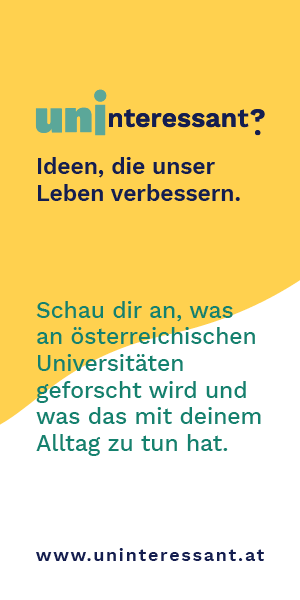 uninteressant?

Ideen, die unser Leben verbessern.

Schau dir an, was an österreichischen Universitäten geforscht wird und was das mit deinem Alltag zu tun hat.

www.uninteressant.at